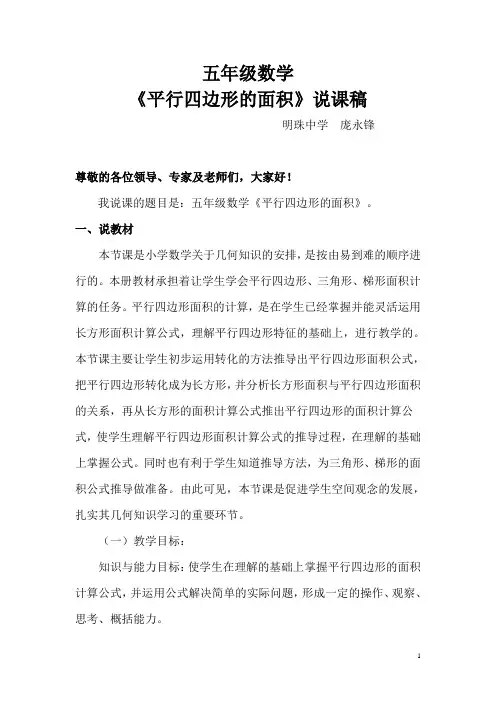 五年级数学
《平行四边形的面积》说课稿

明珠中学　庞永锋

尊敬的各位领导、专家及老师们，大家好！

我说课的题目是：五年级数学《平行四边形的面积》。

一、说教材

本节课是小学数学关于几何知识的安排，是按由易到难的顺序进行的。本册教材承担着让学生学会平行四边形、三角形、梯形面积计算的任务。平行四边形面积的计算，是在学生已经掌握并能灵活运用长方形面积计算公式，理解平行四边形特征的基础上，进行教学的。本节课主要让学生初步运用转化的方法推导出平行四边形面积公式，把平行四边形转化成为长方形，并分析长方形面积与平行四边形面积的关系，再从长方形的面积计算公式推出平行四边形的面积计算公式，使学生理解平行四边形面积计算公式的推导过程，在理解的基础上掌握公式。同时也有利于学生知道推导方法，为三角形、梯形的面积公式推导做准备。由此可见，本节课是促进学生空间观念的发展，扎实其几何知识学习的重要环节。

（一）教学目标：

知识与能力目标：使学生在理解的基础上掌握平行四边形的面积计算公式，并运用公式解决简单的实际问题，形成一定的操作、观察、思考、概括能力。

1